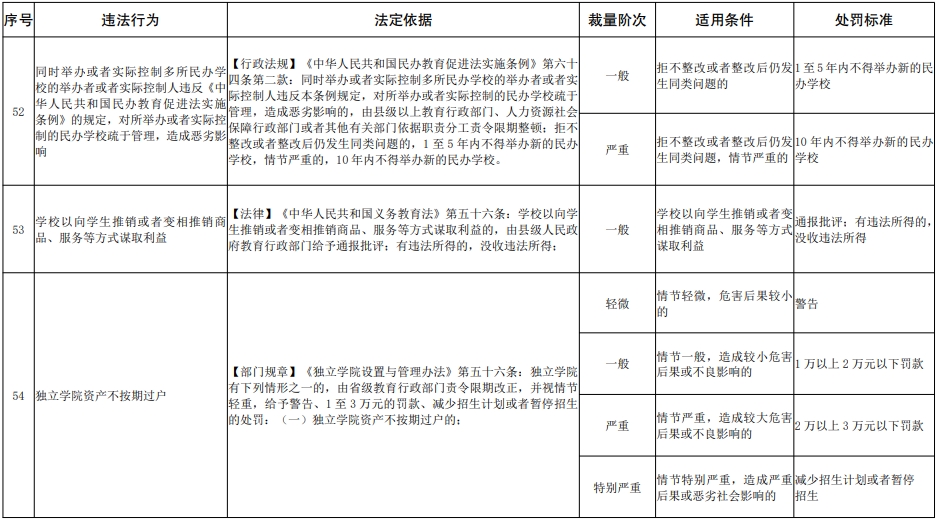 | 序号 | 违法行为 | 法定依据 | 裁量阶次 | 适用条件 | 处罚标准 |
|---|---|---|---|---|---|
| 52 | 同时举办或者实际控制多所民办学校的举办者或者实际控制人违反《中华人民共和国民办教育促进法实施条例》的规定，对所举办或者实际控制的民办学校疏于管理，造成恶劣影响 | 【行政法规】《中华人民共和国民办教育促进法实施条例》第六十四条第二款：同时举办或者实际控制多所民办学校的举办者或者实际控制人违反本条例规定，对所举办或者实际控制的民办学校疏于管理，造成恶劣影响的，由县级以上教育行政部门、人力资源社会保障行政部门或者其他有关部门依据职责分工责令限期整顿；拒不整改或者整改后仍发生同类问题的，1至5年内不得举办新的民办学校，情节严重的，10年内不得举办新的民办学校。 | 一般 | 拒不整改或者整改后仍发生同类问题的 | 1至5年内不得举办新的民办学校 |
| | | | 严重 | 拒不整改或者整改后仍发生同类问题，情节严重的 | 10年内不得举办新的民办学校 |
| 53 | 学校以向学生推销或者变相推销商品、服务等方式谋取利益 | 【法律】《中华人民共和国义务教育法》第五十六条：学校以向学生推销或者变相推销商品、服务等方式谋取利益的，由县级人民政府教育行政部门给予通报批评；有违法所得的，没收违法所得； | 一般 | 学校以向学生推销或者变相推销商品、服务等方式谋取利益 | 通报批评；有违法所得的，没收违法所得 |
| 54 | 独立学院资产不按期过户 | 【部门规章】《独立学院设置与管理办法》第五十六条：独立学院有下列情形之一的，由省级教育行政部门责令限期改正，并视情节轻重，给予警告、1至3万元的罚款、减少招生计划或者暂停招生的处罚：（一）独立学院资产不按期过户的； | 轻微 | 情节轻微，危害后果较小的 | 警告 |
| | | | 一般 | 情节一般，造成较小危害后果或不良影响的 | 1万以上2万元以下罚款 |
| | | | 严重 | 情节严重，造成较大危害后果或不良影响的 | 2万以上3万元以下罚款 |
| | | | 特别严重 | 情节特别严重，造成严重后果或恶劣社会影响的 | 减少招生计划或者暂停招生 |